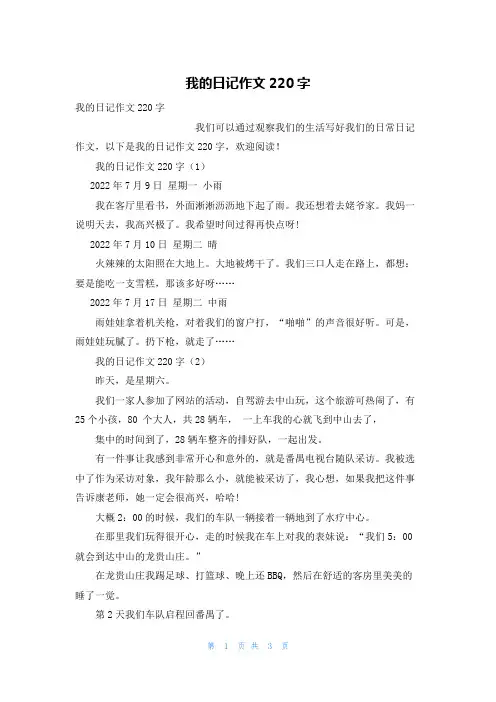 我的日记作文 220 字

我的日记作文 220 字

我们可以通过观察我们的生活写好我们的日常日记作文，以下是我的日记作文 220 字，欢迎阅读！

我的日记作文 220 字（1）

2022 年 7 月 9 日 星期一 小雨

我在客厅里看书，外面淅淅沥沥地下起了雨。我还想着去姥爷家。我妈一说明天去，我高兴极了。我希望时间过得再快点呀！

2022 年 7 月 10 日 星期二 晴

火辣辣的太阳照在大地上。大地被烤干了。我们三口人走在路上，都想：要是能吃一支雪糕，那该多好呀……

2022 年 7 月 17 日 星期二 中雨

雨娃娃拿着机关枪，对着我们的窗户打，“啪啪”的声音很好听。可是，雨娃娃玩腻了。扔下枪，就走了……

我的日记作文 220 字（2）

昨天，是星期六。

我们一家人参加了网站的活动，自驾游去中山玩，这个旅游可热闹了，有 25 个小孩，80 个大人，共 28 辆车， 一上车我的心就飞到中山去了，

集中的时间到了，28 辆车整齐的排好队，一起出发。

有一件事让我感到非常开心和意外的，就是番禺电视台随队采访。我被选中了作为采访对象，我年龄那么小，就能被采访了，我心想，如果我把这件事告诉康老师，她一定会很高兴，哈哈！

大概 2：00 的时候，我们的车队一辆接着一辆地到了水疗中心。

在那里我们玩得很开心，走的时候我在车上对我的表妹说：“我们 5：00 就会到达中山的龙贵山庄。”

在龙贵山庄我踢足球、打篮球、晚上还 BBQ，然后在舒适的客房里美美的睡了一觉。

第 2 天我们车队启程回番禺了。

第 1 页 共 3 页